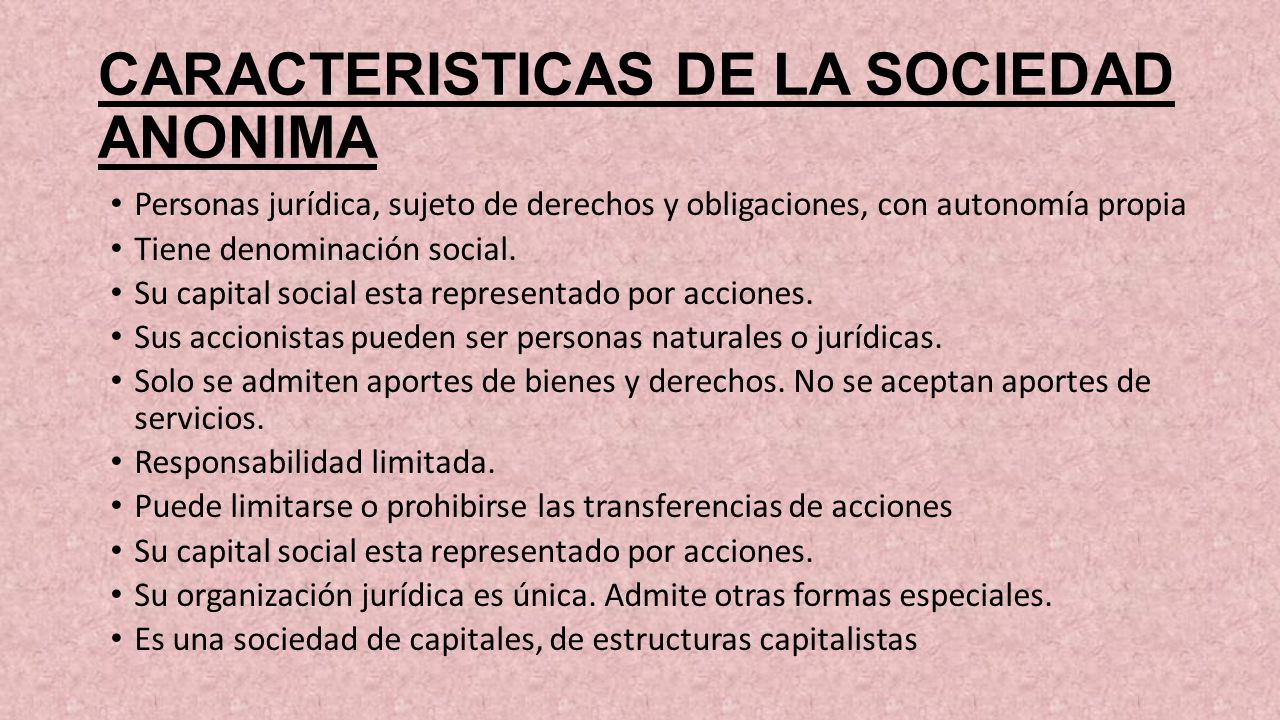 CARACTERISTICAS DE LA SOCIEDAD ANONIMA

• Personas jurídica, sujeto de derechos y obligaciones, con autonomía propia
• Tiene denominación social.
• Su capital social esta representado por acciones.
• Sus accionistas pueden ser personas naturales o jurídicas.
• Solo se admiten aportes de bienes y derechos. No se aceptan aportes de servicios.
• Responsabilidad limitada.
• Puede limitarse o prohibirse las transferencias de acciones
• Su capital social esta representado por acciones.
• Su organización jurídica es única. Admite otras formas especiales.
• Es una sociedad de capitales, de estructuras capitalistas